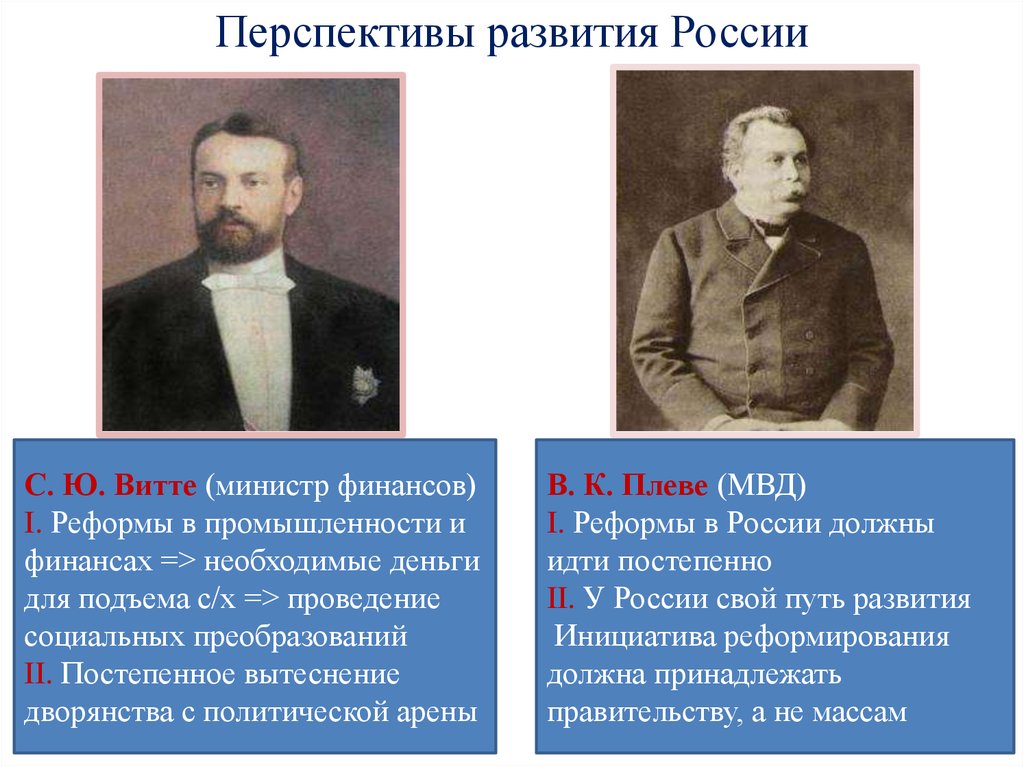 Перспективы развития России

С. Ю. Витте (министр финансов)
I. Реформы в промышленности и финансах => необходимые деньги для подъема с/х => проведение социальных преобразований
II. Постепенное вытеснение дворянства с политической арены

В. К. Плеве (МВД)
I. Реформы в России должны идти постепенно
II. У России свой путь развития
Инициатива реформирования должна принадлежать правительству, а не массам